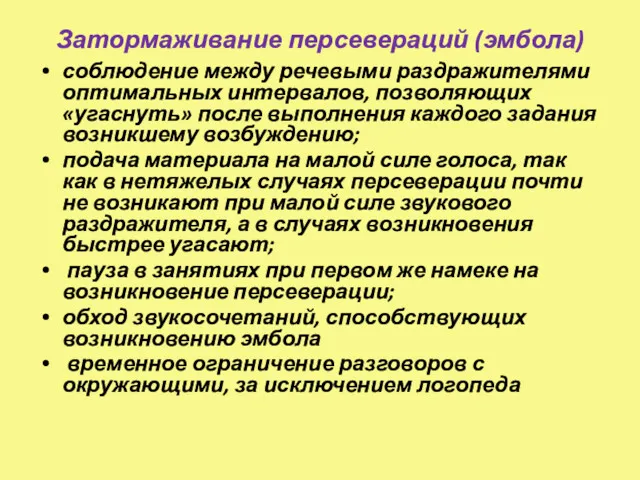 Затормаживание персевераций (эмбола)

• соблюдение между речевыми раздражителями оптимальных интервалов, позволяющих «угаснуть» после выполнения каждого задания возникшему возбуждению;
• подача материала на малой силе голоса, так как в нетяжелых случаях персеверации почти не возникают при малой силе звукового раздражителя, а в случаях возникновения быстрее угасают;
• пауза в занятиях при первом же намеке на возникновение персеверации;
• обход звукосочетаний, способствующих возникновению эмбола
• временное ограничение разговоров с окружающими, за исключением логопеда